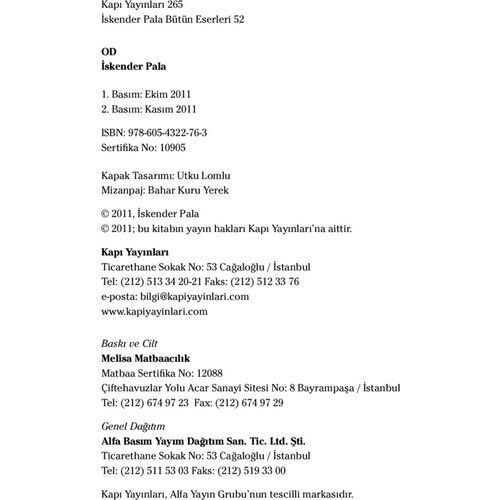 Kapı Yayınları 265
İskender Pala Bütün Eserleri 52

OD
İskender Pala

1. Basım: Ekim 2011
2. Basım: Kasım 2011

ISBN: 978-605-4322-76-3
Sertifika No: 10905

Kapak Tasarımı: Utku Lomlu
Mizanpaj: Bahar Kuru Yerek

© 2011, İskender Pala
© 2011; bu kitabın yayın hakları Kapı Yayınları'na aittir.

Kapı Yayınları
Ticarethane Sokak No: 53 Cağaloğlu / İstanbul
Tel: (212) 513 34 20-21 Faks: (212) 512 33 76
e-posta: bilgi@kapiyayinlari.com
www.kapiyayinlari.com

Baskı ve Cilt
Melisa Matbaacılık
Matbaa Sertifika No: 12088
Çiftehavuzlar Yolu Acar Sanayi Sitesi No: 8 Bayrampaşa / İstanbul
Tel: (212) 674 97 23 Fax: (212) 674 97 29

Genel Dağıtım
Alfa Basım Yayım Dağıtım San. Tic. Ltd. Şti.
Ticarethane Sokak No: 53 Cağaloğlu / İstanbul
Tel: (212) 511 53 03 Faks: (212) 519 33 00

Kapı Yayınları, Alfa Yayın Grubu'nun tescilli markasıdır.